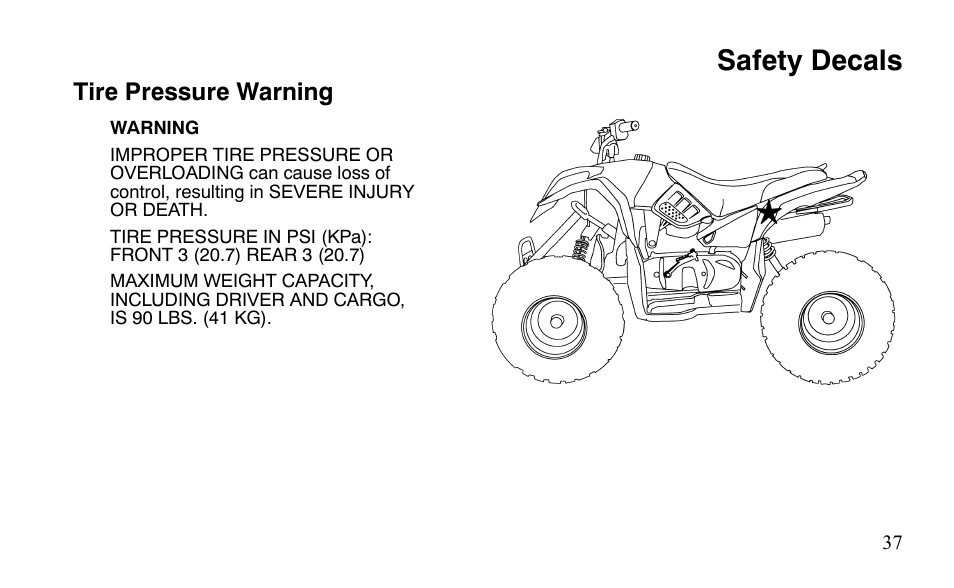 Safety Decals

Tire Pressure Warning

WARNING

IMPROPER TIRE PRESSURE OR OVERLOADING can cause loss of control, resulting in SEVERE INJURY OR DEATH.

TIRE PRESSURE IN PSI (KPa): FRONT 3 (20.7) REAR 3 (20.7)

MAXIMUM WEIGHT CAPACITY, INCLUDING DRIVER AND CARGO, IS 90 LBS. (41 KG).

37